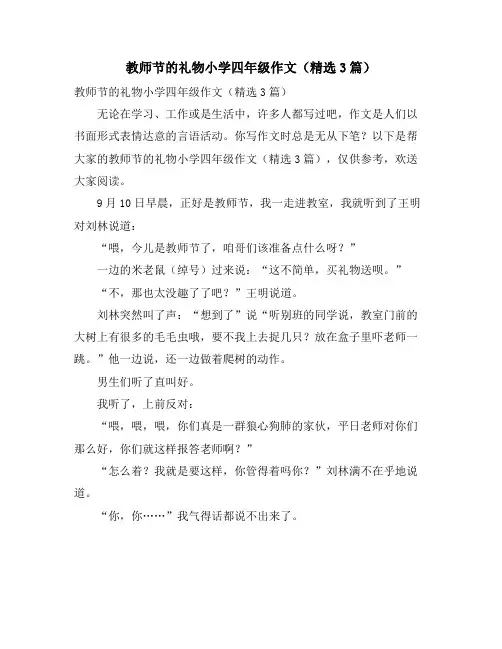 教师节的礼物小学四年级作文（精选3篇）

教师节的礼物小学四年级作文（精选3篇）

无论在学习、工作或是生活中，许多人都写过吧，作文是人们以书面形式表情达意的言语活动。你写作文时总是无从下笔？以下是帮大家的教师节的礼物小学四年级作文（精选3篇），仅供参考，欢送大家阅读。

9月10日早晨，正好是教师节，我一走进教室，我就听到了王明对刘林说道：

“喂，今儿是教师节了，咱哥们该准备点什么呀？”

一边的米老鼠（绰号）过来说：“这不简单，买礼物送呗。”

“不，那也太没趣了了吧？”王明说道。

刘林突然叫了声：“想到了”说“听别班的同学说，教室门前的大树上有很多的毛毛虫哦，要不我上去捉几只？放在盒子里吓老师一跳。”他一边说，还一边做着爬树的动作。

男生们听了直叫好。

我听了，上前反对：

“喂，喂，喂，你们真是一群狼心狗肺的家伙，平日老师对你们那么好，你们就这样报答老师啊？”

“怎么着？我就是要这样，你管得着吗你？”刘林满不在乎地说道。

“你，你……”我气得话都说不出来了。